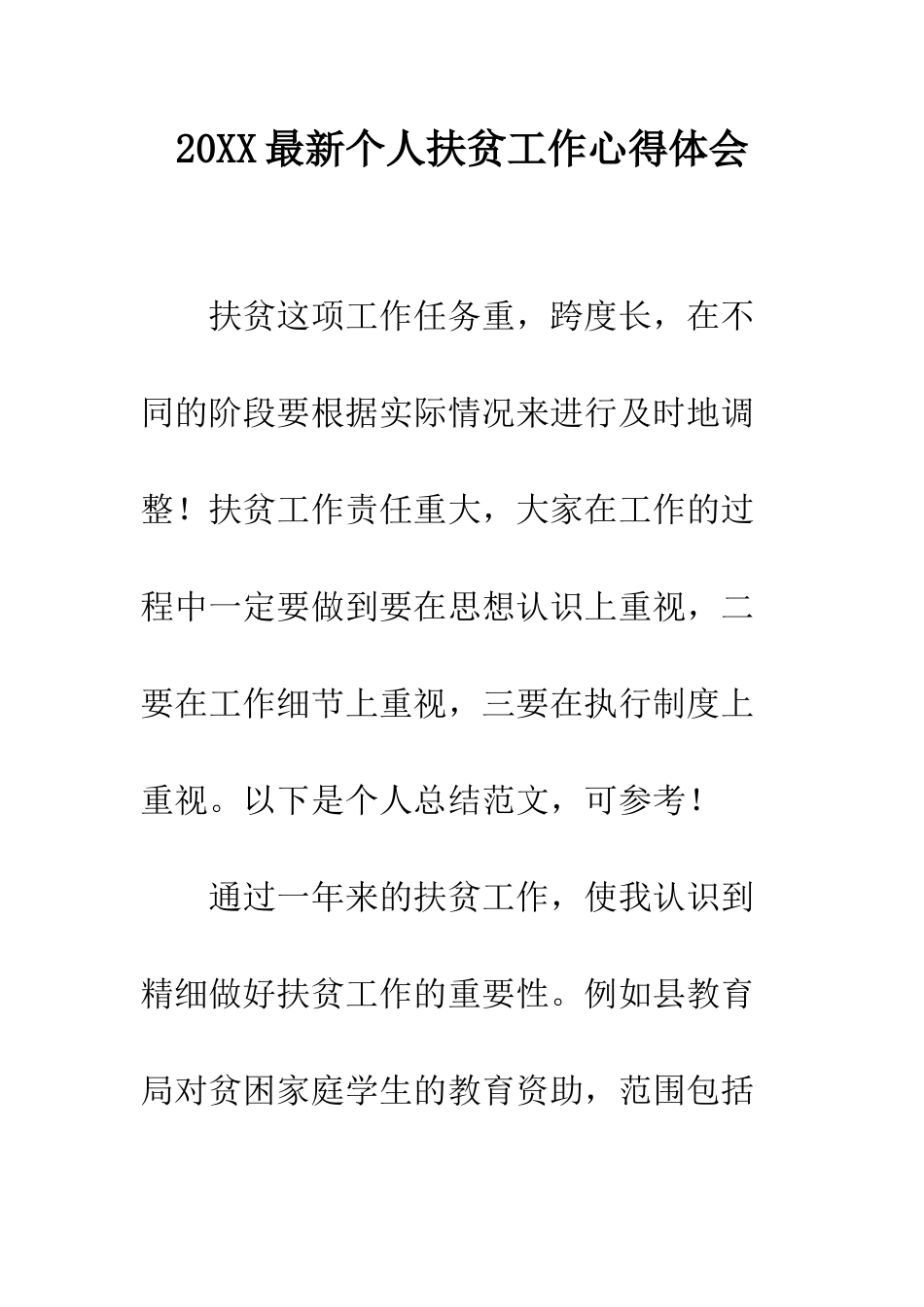 20XX 最新个人扶贫工作心得体会

扶贫这项工作任务重，跨度长，在不同的阶段要根据实际情况来进行及时地调整！扶贫工作责任重大，大家在工作的过程中一定要做到要在思想认识上重视，二要在工作细节上重视，三要在执行制度上重视。以下是个人总结范文，可参考！

通过一年来的扶贫工作，使我认识到精细做好扶贫工作的重要性。例如县教育局对贫困家庭学生的教育资助，范围包括